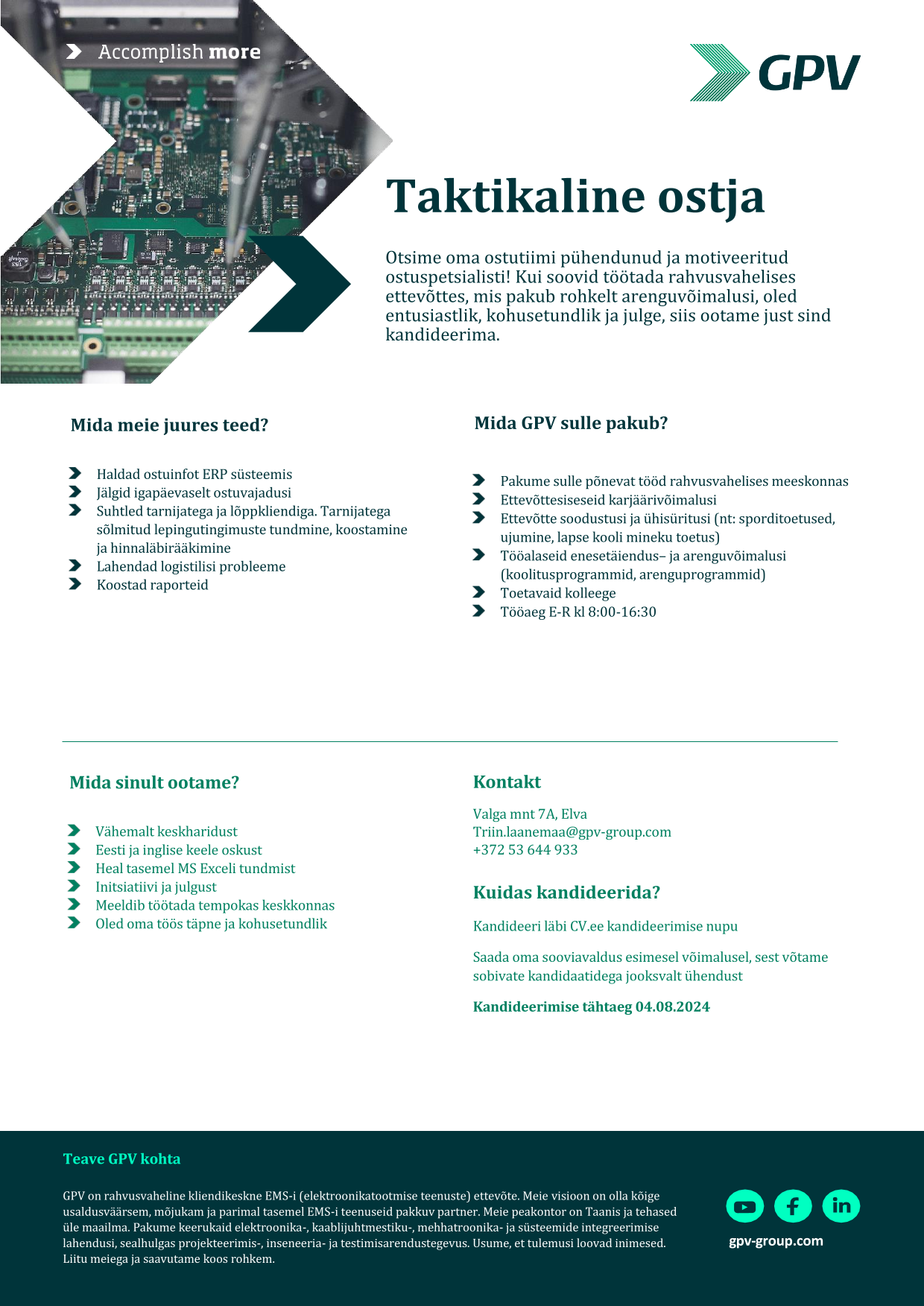 Accomplish more

GPV

Taktikaline ostja

Otsime oma ostutiimi pühendunud ja motiveeritud ostuspetsialisti! Kui soovid töötada rahvusvahelises ettevõttes, mis pakub rohkelt arenguvõimalusi, oled entusiastlik, kohusetundlik ja julge, siis ootame just sind kandideerima.

Mida meie juures teed?

Haldad ostuinfot ERP süsteemis
Jälgid igapäevaselt ostuvajadusi
Suhtled tarnijatega ja lõppkliendiga. Tarnijatega sõlmitud lepingutingimuste tundmine, koostamine ja hinnaläbirääkimine
Lahendad logistilisi probleeme
Koostad raporteid

Mida GPV sulle pakub?

Pakume sulle põnevat tööd rahvusvahelises meeskonnas
Ettevõttesiseseid karjäärivõimalusi
Ettevõtte soodustusi ja ühisüritusi (nt: sporditoetused, ujumine, lapse kooli mineku toetus)
Tööalaseid enesetäiendus– ja arenguvõimalusi (koolitusprogrammid, arenguprogrammid)
Toetavaid kolleege
Tööaeg E-R kl 8:00-16:30

Mida sinult ootame?

Vähemalt keskharidust
Eesti ja inglise keele oskust
Heal tasemel MS Exceli tundmist
Initsiatiivi ja julgust
Meeldib töötada tempokas keskkonnas
Oled oma töös täpne ja kohusetundlik

Kontakt

Valga mnt 7A, Elva
Triin.laanemaa@gpv-group.com
+372 53 644 933

Kuidas kandideerida?

Kandideeri läbi CV.ee kandideerimise nupu

Saada oma sooviavaldus esimesel võimalusel, sest võtame sobivate kandidaatidega jooksvalt ühendust

Kandideerimise tähtaeg 04.08.2024

Teave GPV kohta

GPV on rahvusvaheline kliendikeskne EMS-i (elektroonikatootmise teenuste) ettevõte. Meie visioon on olla kõige usaldusväärsem, mõjukam ja parimal tasemel EMS-i teenuseid pakkuv partner. Meie peakontor on Taanis ja tehased üle maailma. Pakume keerukaid elektroonika-, kaablijuhtmestiku-, mehhatroonika- ja süsteemide integreerimise lahendusi, sealhulgas projekteerimis-, inseneeria- ja testimisarendustegevus. Usume, et tulemusi loovad inimesed. Liitu meiega ja saavutame koos rohkem.

gpv-group.com